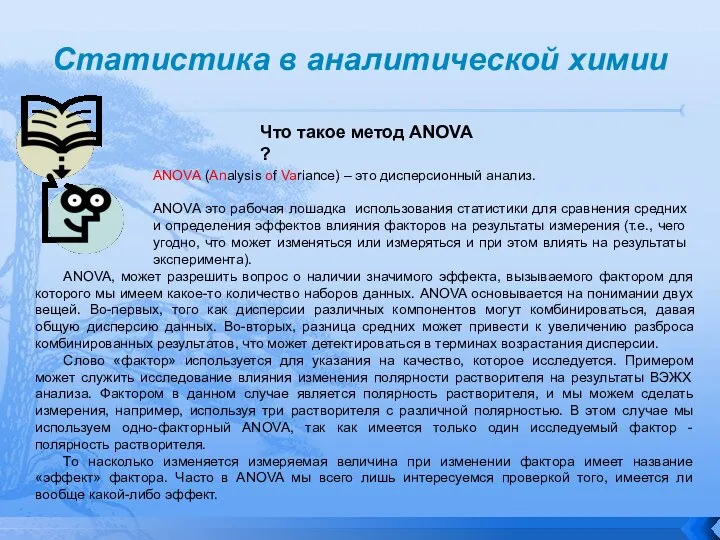 Статистика в аналитической химии

Что такое метод ANOVA ?

ANOVA (Analysis of Variance) – это дисперсионный анализ.

ANOVA это рабочая лошадка использования статистики для сравнения средних и определения эффектов влияния факторов на результаты измерения (т.е., чего угодно, что может изменяться или измеряться и при этом влиять на результаты эксперимента).

ANOVA, может разрешить вопрос о наличии значимого эффекта, вызываемого фактором для которого мы имеем какое-то количество наборов данных. ANOVA основывается на понимании двух вещей. Во-первых, того как дисперсии различных компонентов могут комбинироваться, давая общую дисперсию данных. Во-вторых, разница средних может привести к увеличению разброса комбинированных результатов, что может детектироваться в терминах возрастания дисперсии.

Слово «фактор» используется для указания на качество, которое исследуется. Примером может служить исследование влияния изменения полярности растворителя на результаты ВЭЖХ анализа. Фактором в данном случае является полярность растворителя, и мы можем сделать измерения, например, используя три растворителя с различной полярностью. В этом случае мы используем одно-факторный ANOVA, так как имеется только один исследуемый фактор - полярность растворителя.

То насколько изменяется измеряемая величина при изменении фактора имеет название «эффект» фактора. Часто в ANOVA мы всего лишь интересуемся проверкой того, имеется ли вообще какой-либо эффект.